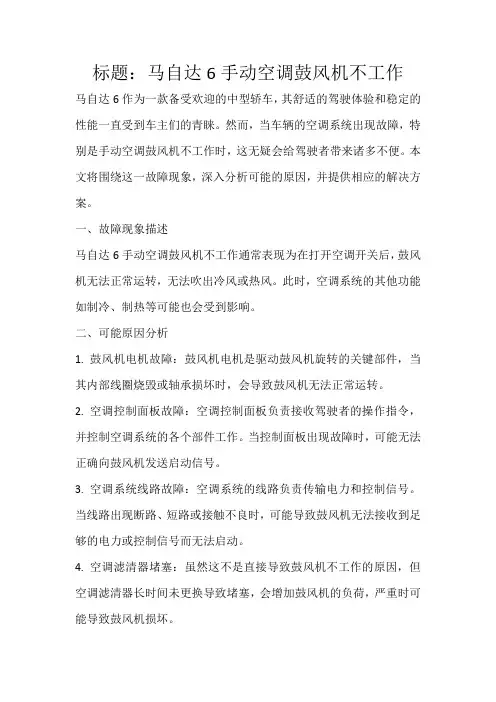 标题：马自达 6 手动空调鼓风机不工作

马自达 6 作为一款备受欢迎的中型轿车，其舒适的驾驶体验和稳定的性能一直受到车主们的青睐。然而，当车辆的空调系统出现故障，特别是手动空调鼓风机不工作时，这无疑会给驾驶者带来诸多不便。本文将围绕这一故障现象，深入分析可能的原因，并提供相应的解决方案。

一、故障现象描述

马自达 6 手动空调鼓风机不工作通常表现为在打开空调开关后，鼓风机无法正常运转，无法吹出冷风或热风。此时，空调系统的其他功能如制冷、制热等可能也会受到影响。

二、可能原因分析

1. 鼓风机电机故障：鼓风机电机是驱动鼓风机旋转的关键部件，当其内部线圈烧毁或轴承损坏时，会导致鼓风机无法正常运转。

2. 空调控制面板故障：空调控制面板负责接收驾驶者的操作指令，并控制空调系统的各个部件工作。当控制面板出现故障时，可能无法正确向鼓风机发送启动信号。

3. 空调系统线路故障：空调系统的线路负责传输电力和控制信号。当线路出现断路、短路或接触不良时，可能导致鼓风机无法接收到足够的电力或控制信号而无法启动。

4. 空调滤清器堵塞：虽然这不是直接导致鼓风机不工作的原因，但空调滤清器长时间未更换导致堵塞，会增加鼓风机的负荷，严重时可能导致鼓风机损坏。